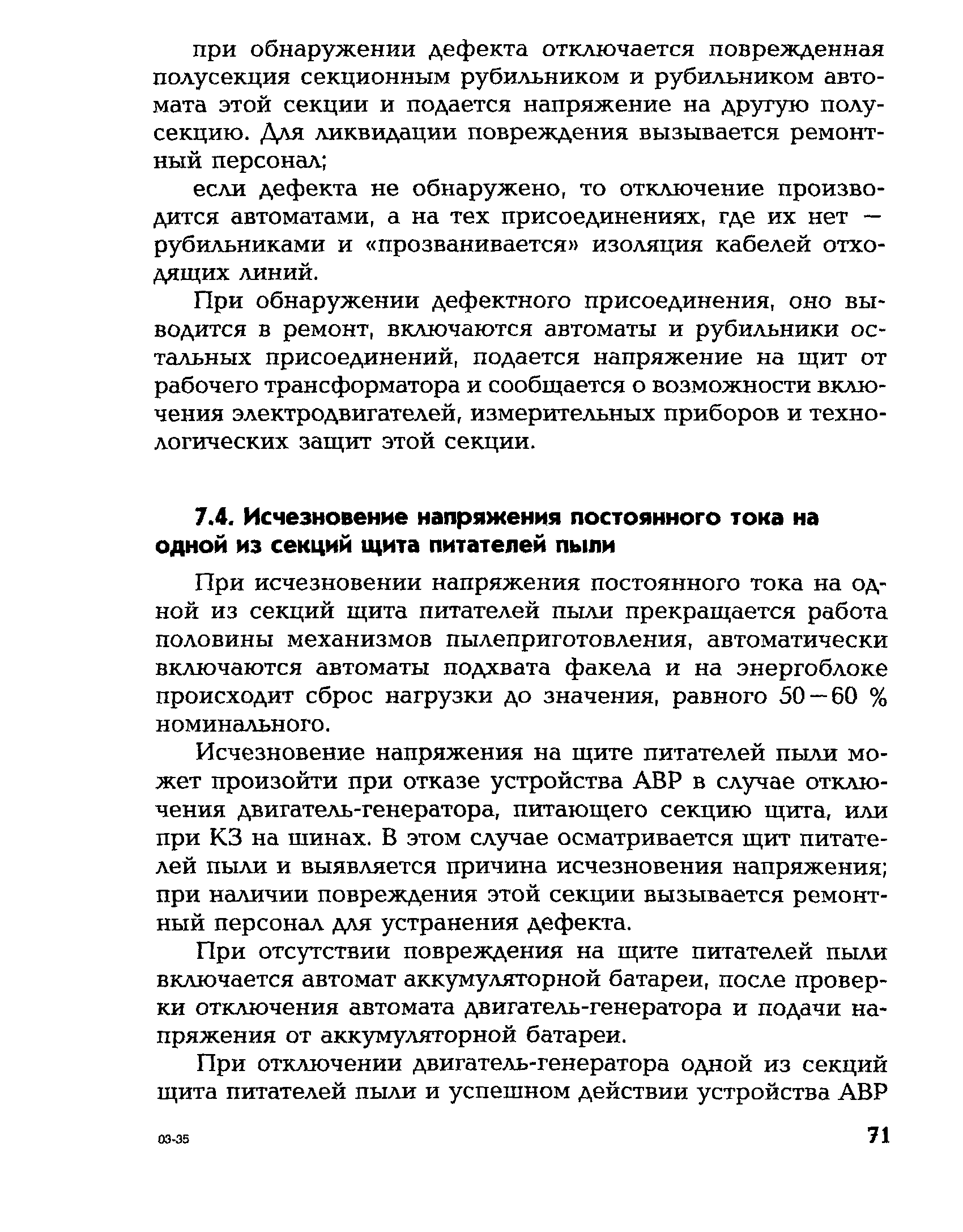 при обнаружении дефекта отключается поврежденная полусекция секционным рубильником и рубильником автомата этой секции и подается напряжение на другую полусекцию. Для ликвидации повреждения вызывается ремонтный персонал;

если дефекта не обнаружено, то отключение производится автоматами, а на тех присоединениях, где их нет — рубильниками и «прозванивается» изоляция кабелей отходящих линий.

При обнаружении дефектного присоединения, оно выводится в ремонт, включаются автоматы и рубильники остальных присоединений, подается напряжение на щит от рабочего трансформатора и сообщается о возможности включения электродвигателей, измерительных приборов и технологических защит этой секции.

7.4. Исчезновение напряжения постоянного тока на одной из секций щита питателей пыли

При исчезновении напряжения постоянного тока на одной из секций щита питателей пыли прекращается работа половины механизмов пылеприготовления, автоматически включаются автоматы подхвата факела и на энергоблоке происходит сброс нагрузки до значения, равного 50—60 % номинального.

Исчезновение напряжения на щите питателей пыли может произойти при отказе устройства АВР в случае отключения двигатель-генератора, питающего секцию щита, или при КЗ на шинах. В этом случае осматривается щит питателей пыли и выявляется причина исчезновения напряжения; при наличии повреждения этой секции вызывается ремонтный персонал для устранения дефекта.

При отсутствии повреждения на щите питателей пыли включается автомат аккумуляторной батареи, после проверки отключения автомата двигатель-генератора и подачи напряжения от аккумуляторной батареи.

При отключении двигатель-генератора одной из секций щита питателей пыли и успешном действии устройства АВР

03-35

71